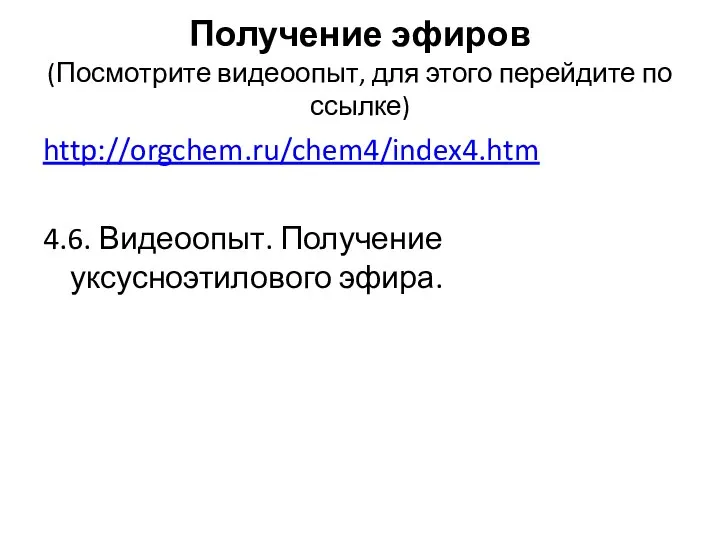 Получение эфиров
(Посмотрите видеоопыт, для этого перейдите по ссылке)

http://orgchem.ru/chem4/index4.htm

4.6. Видеоопыт. Получение уксусноэтилового эфира.